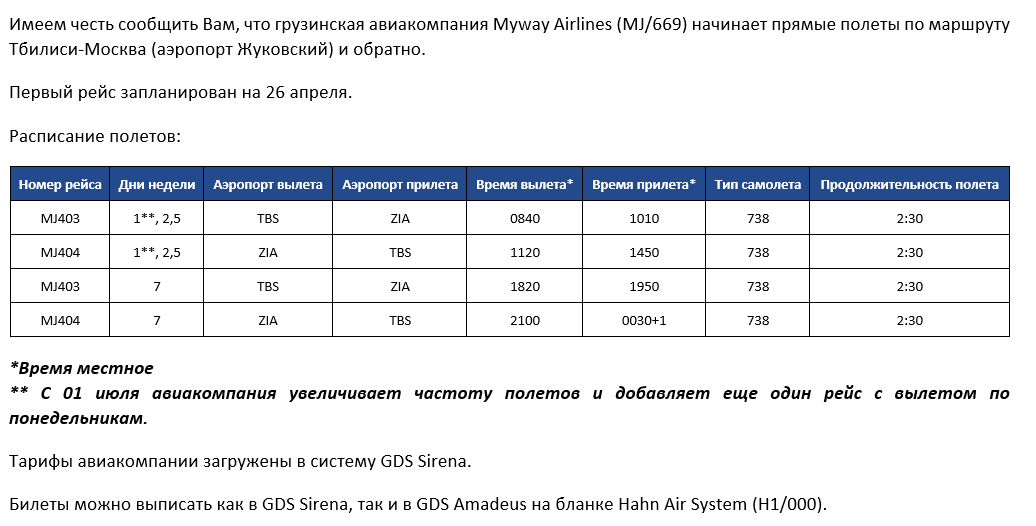 Имеем честь сообщить Вам, что грузинская авиакомпания Myway Airlines (MJ/669) начинает прямые полеты по маршруту Тбилиси-Москва (аэропорт Жуковский) и обратно.

Первый рейс запланирован на 26 апреля.

Расписание полетов:

| Номер рейса | Дни недели | Аэропорт вылета | Аэропорт прилета | Время вылета* | Время прилета* | Тип самолета | Продолжительность полета |
|---|---|---|---|---|---|---|---|
| MJ403 | 1**, 2,5 | TBS | ZIA | 0840 | 1010 | 738 | 2:30 |
| MJ404 | 1**, 2,5 | ZIA | TBS | 1120 | 1450 | 738 | 2:30 |
| MJ403 | 7 | TBS | ZIA | 1820 | 1950 | 738 | 2:30 |
| MJ404 | 7 | ZIA | TBS | 2100 | 0030+1 | 738 | 2:30 |

*Время местное
** С 01 июля авиакомпания увеличивает частоту полетов и добавляет еще один рейс с вылетом по понедельникам.

Тарифы авиакомпании загружены в систему GDS Sirena.

Билеты можно выписать как в GDS Sirena, так и в GDS Amadeus на бланке Hahn Air System (H1/000).